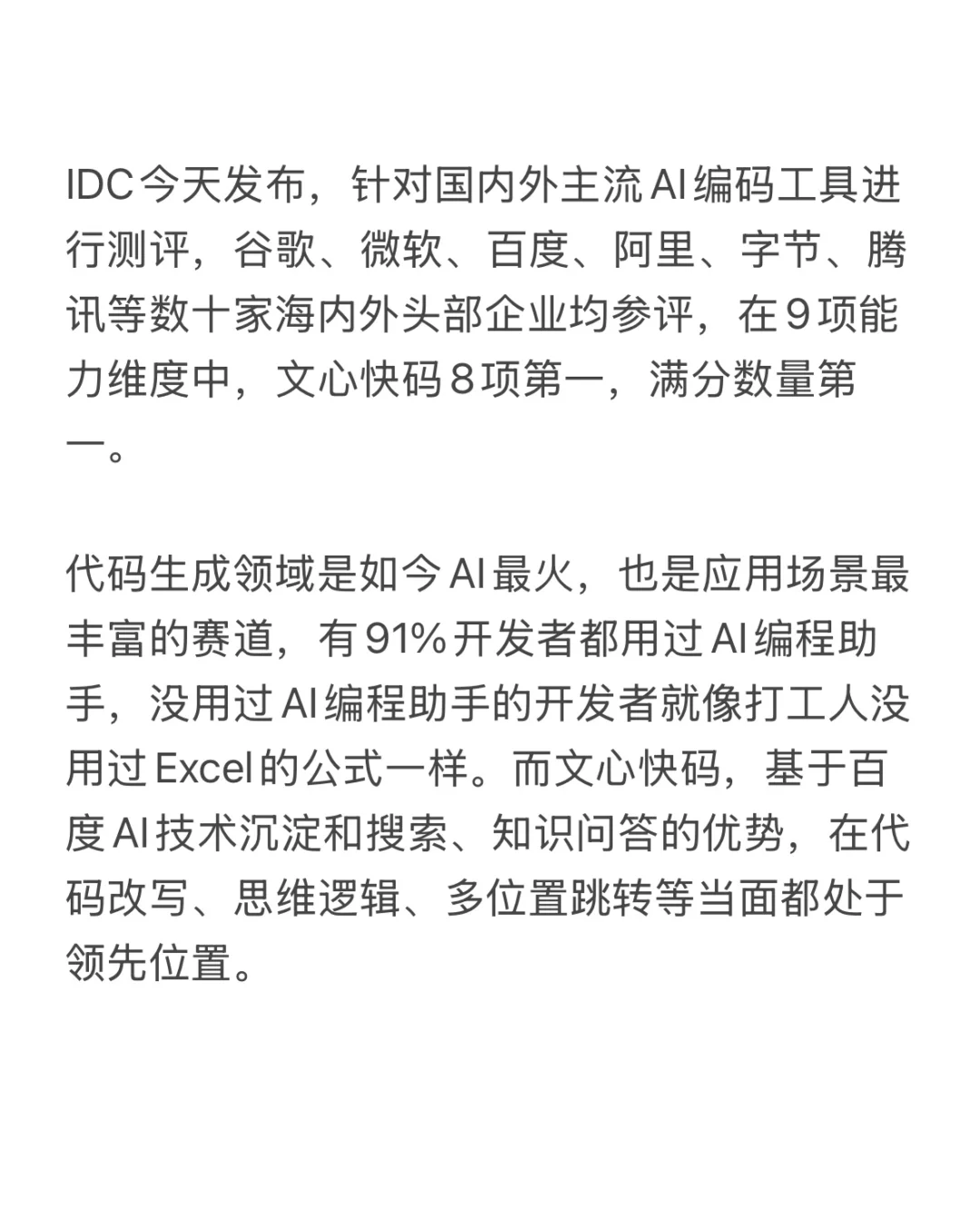 IDC今天发布，针对国内外主流AI编码工具进行测评，谷歌、微软、百度、阿里、字节、腾讯等数十家海内外头部企业均参评，在9项能力维度中，文心快码8项第一，满分数量第一。

代码生成领域是如今AI最火，也是应用场景最丰富的赛道，有91%开发者都用过AI编程助手，没用过AI编程助手的开发者就像打工人没用过Excel的公式一样。而文心快码，基于百度AI技术沉淀和搜索、知识问答的优势，在代码改写、思维逻辑、多位置跳转等当面都处于领先位置。